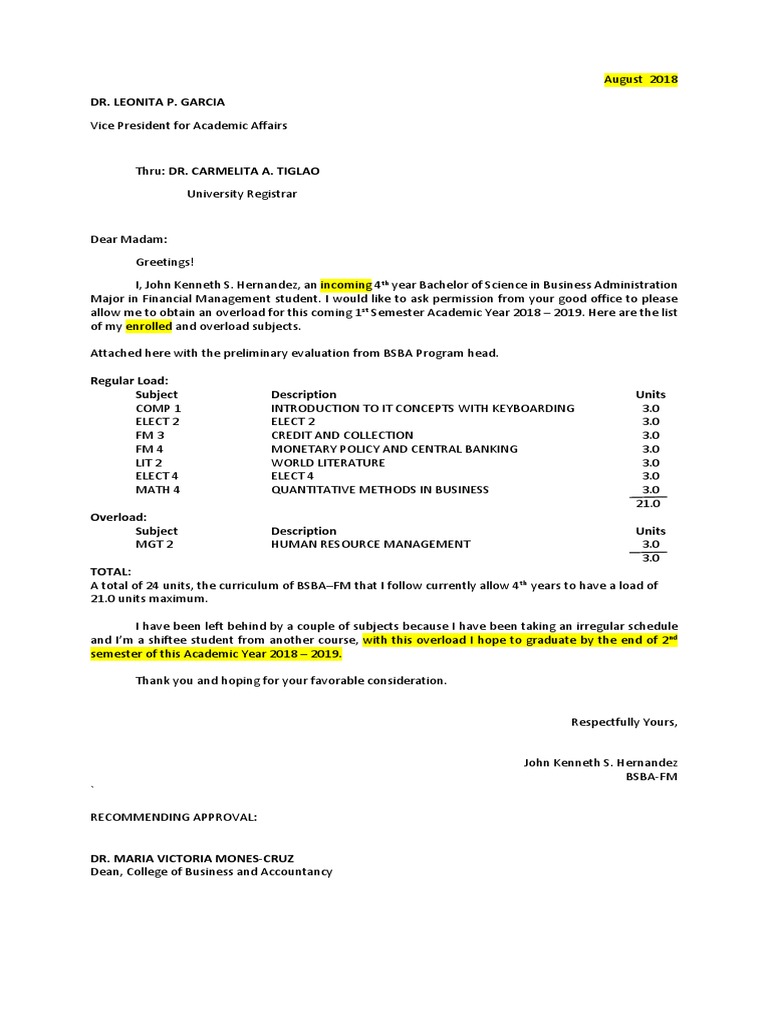 August 2018

DR. LEONITA P. GARCIA

Vice President for Academic Affairs

Thru: DR. CARMELITA A. TIGLAO

University Registrar

Dear Madam:

Greetings!

I, John Kenneth S. Hernandez, an incoming 4$^{th}$ year Bachelor of Science in Business Administration Major in Financial Management student. I would like to ask permission from your good office to please allow me to obtain an overload for this coming 1$^{st}$ Semester Academic Year 2018 – 2019. Here are the list of my enrolled and overload subjects.

Attached here with the preliminary evaluation from BSBA Program head.

Regular Load:

| Subject | Description | Units |
|---|---|---|
| COMP 1 | INTRODUCTION TO IT CONCEPTS WITH KEYBOARDING | 3.0 |
| ELECT 2 | ELECT 2 | 3.0 |
| FM 3 | CREDIT AND COLLECTION | 3.0 |
| FM 4 | MONETARY POLICY AND CENTRAL BANKING | 3.0 |
| LIT 2 | WORLD LITERATURE | 3.0 |
| ELECT 4 | ELECT 4 | 3.0 |
| MATH 4 | QUANTITATIVE METHODS IN BUSINESS | 3.0 |
| | | 21.0 |

Overload:

| Subject | Description | Units |
|---|---|---|
| MGT 2 | HUMAN RESOURCE MANAGEMENT | 3.0 |
| | | 3.0 |

TOTAL:
A total of 24 units, the curriculum of BSBA–FM that I follow currently allow 4$^{th}$ years to have a load of 21.0 units maximum.

I have been left behind by a couple of subjects because I have been taking an irregular schedule and I'm a shiftee student from another course, with this overload I hope to graduate by the end of 2$^{nd}$ semester of this Academic Year 2018 – 2019.

Thank you and hoping for your favorable consideration.

Respectfully Yours,

John Kenneth S. Hernandez
BSBA-FM

`

RECOMMENDING APPROVAL:

DR. MARIA VICTORIA MONES-CRUZ
Dean, College of Business and Accountancy